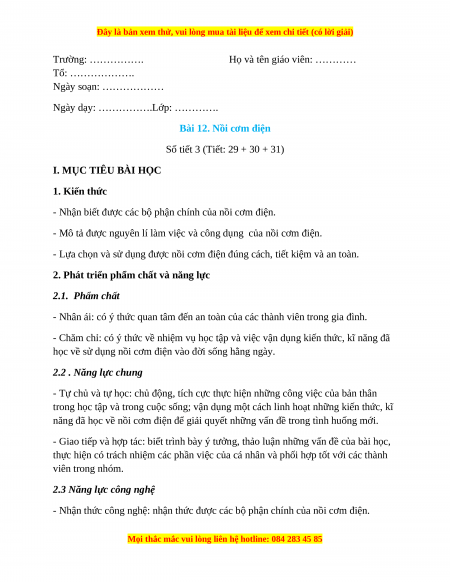 Đây là bản xem thử, vui lòng mua tài liệu để xem chi tiết (có lời giải)

Trường: …………….                    Họ và tên giáo viên: …………
Tổ: ……………….
Ngày soạn: ………………

Ngày dạy: …………….Lớp: ………….

Bài 12. Nồi cơm điện

Số tiết 3 (Tiết: 29 + 30 + 31)

I. MỤC TIÊU BÀI HỌC

1. Kiến thức

- Nhận biết được các bộ phận chính của nồi cơm điện.

- Mô tả được nguyên lí làm việc và công dụng của nồi cơm điện.

- Lựa chọn và sử dụng được nồi cơm điện đúng cách, tiết kiệm và an toàn.

2. Phát triển phẩm chất và năng lực

2.1. Phẩm chất

- Nhân ái: có ý thức quan tâm đến an toàn của các thành viên trong gia đình.

- Chăm chỉ: có ý thức về nhiệm vụ học tập và việc vận dụng kiến thức, kĩ năng đã học về sử dụng nồi cơm điện vào đời sống hằng ngày.

2.2 . Năng lực chung

- Tự chủ và tự học: chủ động, tích cực thực hiện những công việc của bản thân trong học tập và trong cuộc sống; vận dụng một cách linh hoạt những kiến thức, kĩ năng đã học về nồi cơm điện để giải quyết những vấn đề trong tình huống mới.

- Giao tiếp và hợp tác: biết trình bày ý tưởng, thảo luận những vấn đề của bài học, thực hiện có trách nhiệm các phần việc của cá nhân và phối hợp tốt với các thành viên trong nhóm.

2.3 Năng lực công nghệ

- Nhận thức công nghệ: nhận thức được các bộ phận chính của nồi cơm điện.

Mọi thắc mắc vui lòng liên hệ hotline: 084 283 45 85